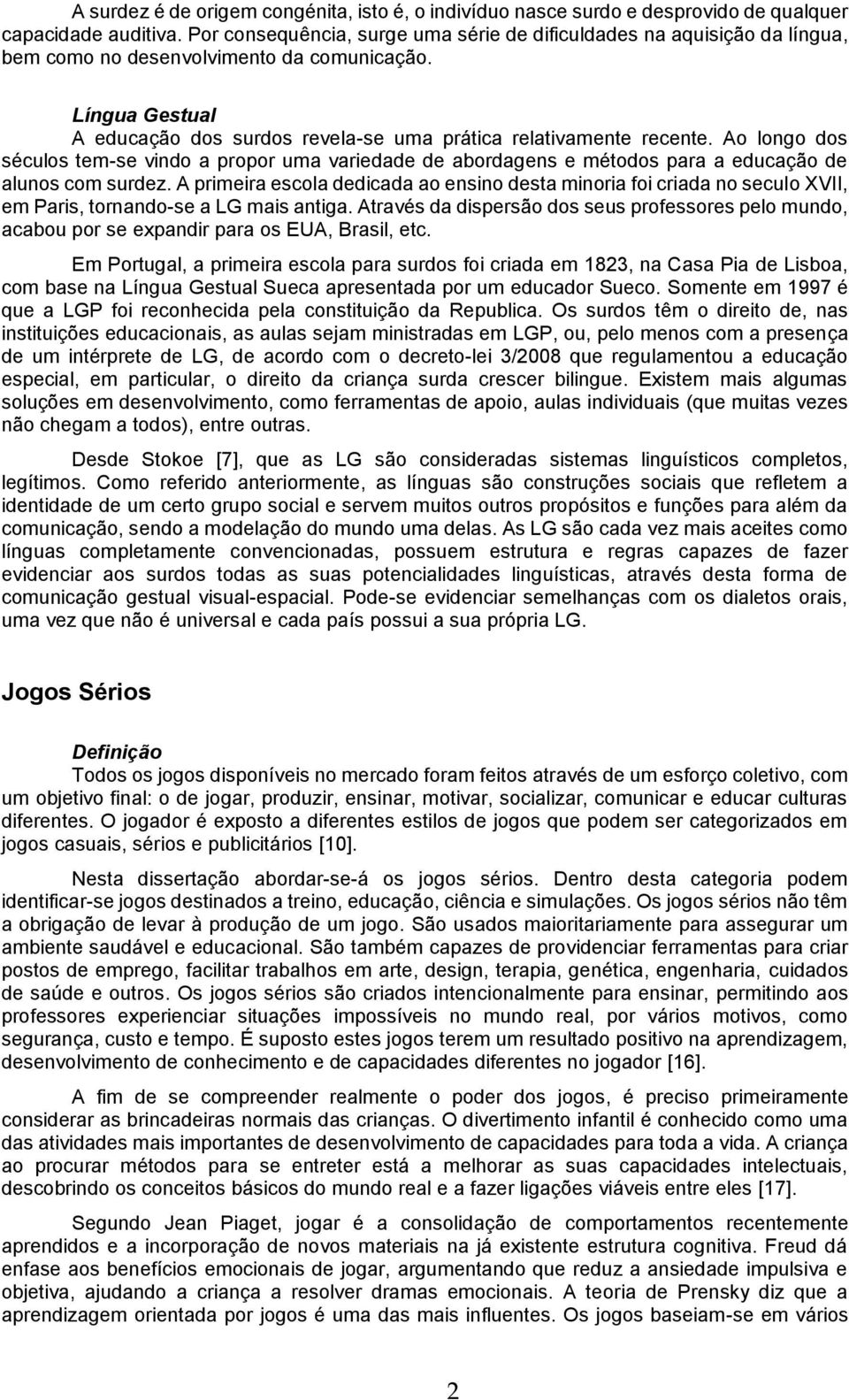 A surdez é de origem congénita, isto é, o indivíduo nasce surdo e desprovido de qualquer capacidade auditiva. Por consequência, surge uma série de dificuldades na aquisição da língua, bem como no desenvolvimento da comunicação.

Língua Gestual

A educação dos surdos revela-se uma prática relativamente recente. Ao longo dos séculos tem-se vindo a propor uma variedade de abordagens e métodos para a educação de alunos com surdez. A primeira escola dedicada ao ensino desta minoria foi criada no seculo XVII, em Paris, tornando-se a LG mais antiga. Através da dispersão dos seus professores pelo mundo, acabou por se expandir para os EUA, Brasil, etc.

Em Portugal, a primeira escola para surdos foi criada em 1823, na Casa Pia de Lisboa, com base na Língua Gestual Sueca apresentada por um educador Sueco. Somente em 1997 é que a LGP foi reconhecida pela constituição da Republica. Os surdos têm o direito de, nas instituições educacionais, as aulas sejam ministradas em LGP, ou, pelo menos com a presença de um intérprete de LG, de acordo com o decreto-lei 3/2008 que regulamentou a educação especial, em particular, o direito da criança surda crescer bilingue. Existem mais algumas soluções em desenvolvimento, como ferramentas de apoio, aulas individuais (que muitas vezes não chegam a todos), entre outras.

Desde Stokoe [7], que as LG são consideradas sistemas linguísticos completos, legítimos. Como referido anteriormente, as línguas são construções sociais que refletem a identidade de um certo grupo social e servem muitos outros propósitos e funções para além da comunicação, sendo a modelação do mundo uma delas. As LG são cada vez mais aceites como línguas completamente convencionadas, possuem estrutura e regras capazes de fazer evidenciar aos surdos todas as suas potencialidades linguísticas, através desta forma de comunicação gestual visual-espacial. Pode-se evidenciar semelhanças com os dialetos orais, uma vez que não é universal e cada país possui a sua própria LG.

Jogos Sérios

Definição

Todos os jogos disponíveis no mercado foram feitos através de um esforço coletivo, com um objetivo final: o de jogar, produzir, ensinar, motivar, socializar, comunicar e educar culturas diferentes. O jogador é exposto a diferentes estilos de jogos que podem ser categorizados em jogos casuais, sérios e publicitários [10].

Nesta dissertação abordar-se-á os jogos sérios. Dentro desta categoria podem identificar-se jogos destinados a treino, educação, ciência e simulações. Os jogos sérios não têm a obrigação de levar à produção de um jogo. São usados maioritariamente para assegurar um ambiente saudável e educacional. São também capazes de providenciar ferramentas para criar postos de emprego, facilitar trabalhos em arte, design, terapia, genética, engenharia, cuidados de saúde e outros. Os jogos sérios são criados intencionalmente para ensinar, permitindo aos professores experienciar situações impossíveis no mundo real, por vários motivos, como segurança, custo e tempo. É suposto estes jogos terem um resultado positivo na aprendizagem, desenvolvimento de conhecimento e de capacidades diferentes no jogador [16].

A fim de se compreender realmente o poder dos jogos, é preciso primeiramente considerar as brincadeiras normais das crianças. O divertimento infantil é conhecido como uma das atividades mais importantes de desenvolvimento de capacidades para toda a vida. A criança ao procurar métodos para se entreter está a melhorar as suas capacidades intelectuais, descobrindo os conceitos básicos do mundo real e a fazer ligações viáveis entre eles [17].

Segundo Jean Piaget, jogar é a consolidação de comportamentos recentemente aprendidos e a incorporação de novos materiais na já existente estrutura cognitiva. Freud dá enfase aos benefícios emocionais de jogar, argumentando que reduz a ansiedade impulsiva e objetiva, ajudando a criança a resolver dramas emocionais. A teoria de Prensky diz que a aprendizagem orientada por jogos é uma das mais influentes. Os jogos baseiam-se em vários

2